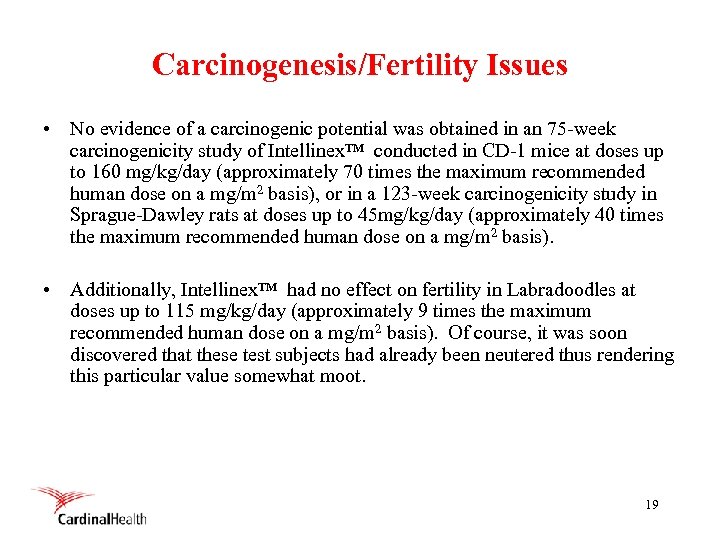 Carcinogenesis/Fertility Issues

• No evidence of a carcinogenic potential was obtained in an 75-week carcinogenicity study of Intellinex™ conducted in CD-1 mice at doses up to 160 mg/kg/day (approximately 70 times the maximum recommended human dose on a mg/m$^2$ basis), or in a 123-week carcinogenicity study in Sprague-Dawley rats at doses up to 45mg/kg/day (approximately 40 times the maximum recommended human dose on a mg/m$^2$ basis).

• Additionally, Intellinex™ had no effect on fertility in Labradoodles at doses up to 115 mg/kg/day (approximately 9 times the maximum recommended human dose on a mg/m$^2$ basis). Of course, it was soon discovered that these test subjects had already been neutered thus rendering this particular value somewhat moot.

CardinalHealth

19